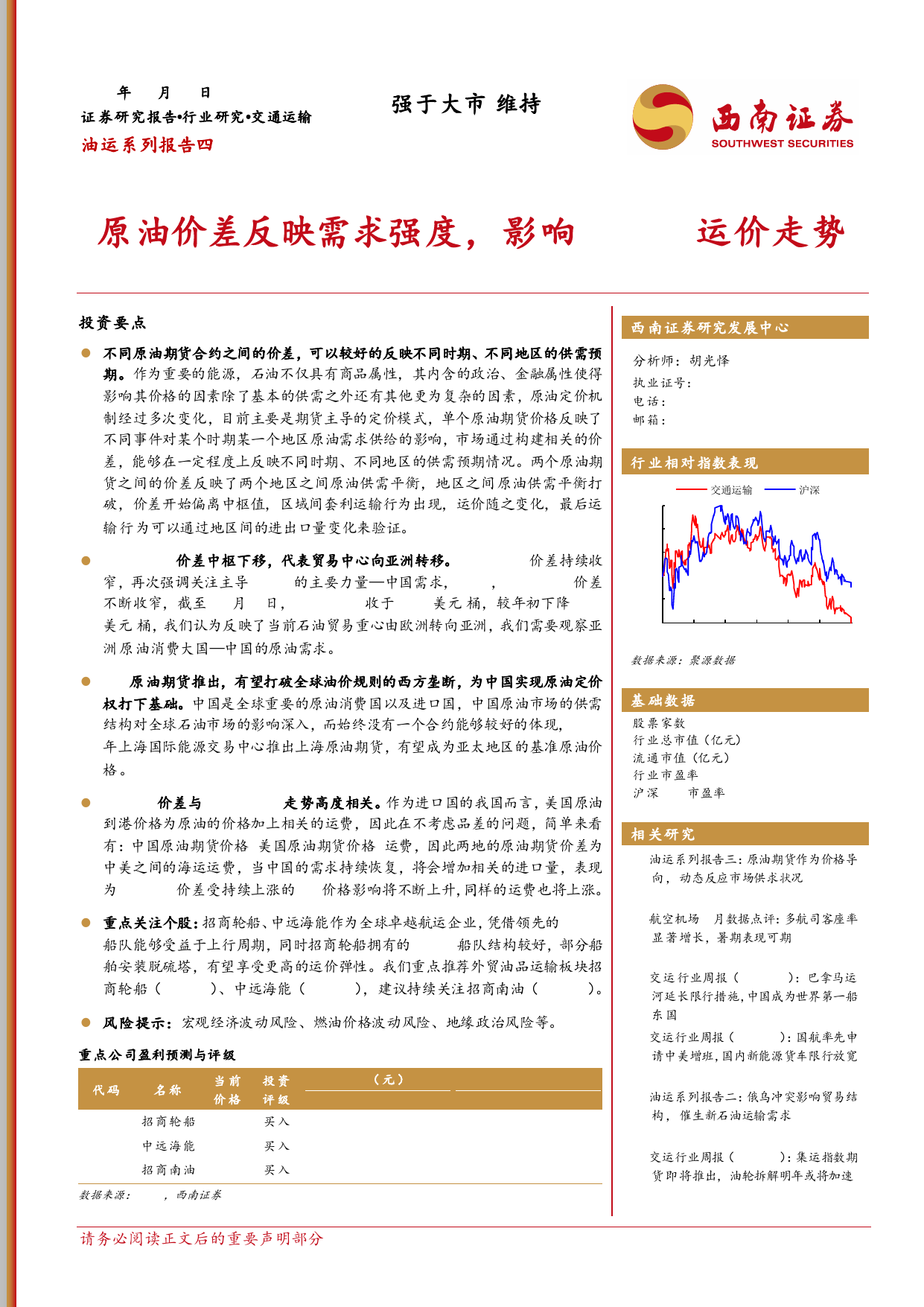 年 月 日
证券研究报告•行业研究•交通运输
油运系列报告四

强于大市 维持

西南证券
SOUTHWEST SECURITIES

原油价差反映需求强度，影响 运价走势

投资要点

不同原油期货合约之间的价差，可以较好的反映不同时期、不同地区的供需预期。作为重要的能源，石油不仅具有商品属性，其内含的政治、金融属性使得影响其价格的因素除了基本的供需之外还有其他更为复杂的因素，原油定价机制经过多次变化，目前主要是期货主导的定价模式，单个原油期货价格反映了不同事件对某个时期某一个地区原油需求供给的影响，市场通过构建相关的价差，能够在一定程度上反映不同时期、不同地区的供需预期情况。两个原油期货之间的价差反映了两个地区之间原油供需平衡，地区之间原油供需平衡打破，价差开始偏离中枢值，区域间套利运输行为出现，运价随之变化，最后运输行为可以通过地区间的进出口量变化来验证。

价差中枢下移，代表贸易中心向亚洲转移。 价差持续收窄，再次强调关注主导 的主要力量—中国需求， ， 价差不断收窄，截至 月 日， 收于 美元 桶，较年初下降 美元 桶，我们认为反映了当前石油贸易重心由欧洲转向亚洲，我们需要观察亚洲原油消费大国—中国的原油需求。

原油期货推出，有望打破全球油价规则的西方垄断，为中国实现原油定价权打下基础。中国是全球重要的原油消费国以及进口国，中国原油市场的供需结构对全球石油市场的影响深入，而始终没有一个合约能够较好的体现， 年上海国际能源交易中心推出上海原油期货，有望成为亚太地区的基准原油价格。

价差与 走势高度相关。作为进口国的我国而言，美国原油到港价格为原油的价格加上相关的运费，因此在不考虑品差的问题，简单来看有：中国原油期货价格 美国原油期货价格 运费，因此两地的原油期货价差为中美之间的海运运费，当中国的需求持续恢复，将会增加相关的进口量，表现为 价差受持续上涨的 价格影响将不断上升，同样的运费也将上涨。

重点关注个股：招商轮船、中远海能作为全球卓越航运企业，凭借领先的 船队能够受益于上行周期，同时招商轮船拥有的 船队结构较好，部分船舶安装脱硫塔，有望享受更高的运价弹性。我们重点推荐外贸油品运输板块招商轮船（ ）、中远海能（ ），建议持续关注招商南油（ ）。

风险提示：宏观经济波动风险、燃油价格波动风险、地缘政治风险等。

重点公司盈利预测与评级

| 代码 | 名称 | 当前价格 | 投资评级 | （元） | |
|---|---|---|---|---|---|
| | 招商轮船 | | 买入 | | |
| | 中远海能 | | 买入 | | |
| | 招商南油 | | 买入 | | |

数据来源： ，西南证券

西南证券研究发展中心
分析师：胡光怿
执业证号：
电话：
邮箱：

行业相对指数表现
交通运输 沪深
数据来源：聚源数据

基础数据
股票家数
行业总市值（亿元）
流通市值（亿元）
行业市盈率
沪深 市盈率

相关研究
油运系列报告三：原油期货作为价格导向，动态反应市场供求状况
航空机场 月数据点评：多航司客座率显著增长，暑期表现可期
交运行业周报（ ）：巴拿马运河延长限行措施，中国成为世界第一船东国
交运行业周报（ ）：国航率先申请中美增班，国内新能源货车限行放宽
油运系列报告二：俄乌冲突影响贸易结构，催生新石油运输需求
交运行业周报（ ）：集运指数期货即将推出，油轮拆解明年或将加速

请务必阅读正文后的重要声明部分